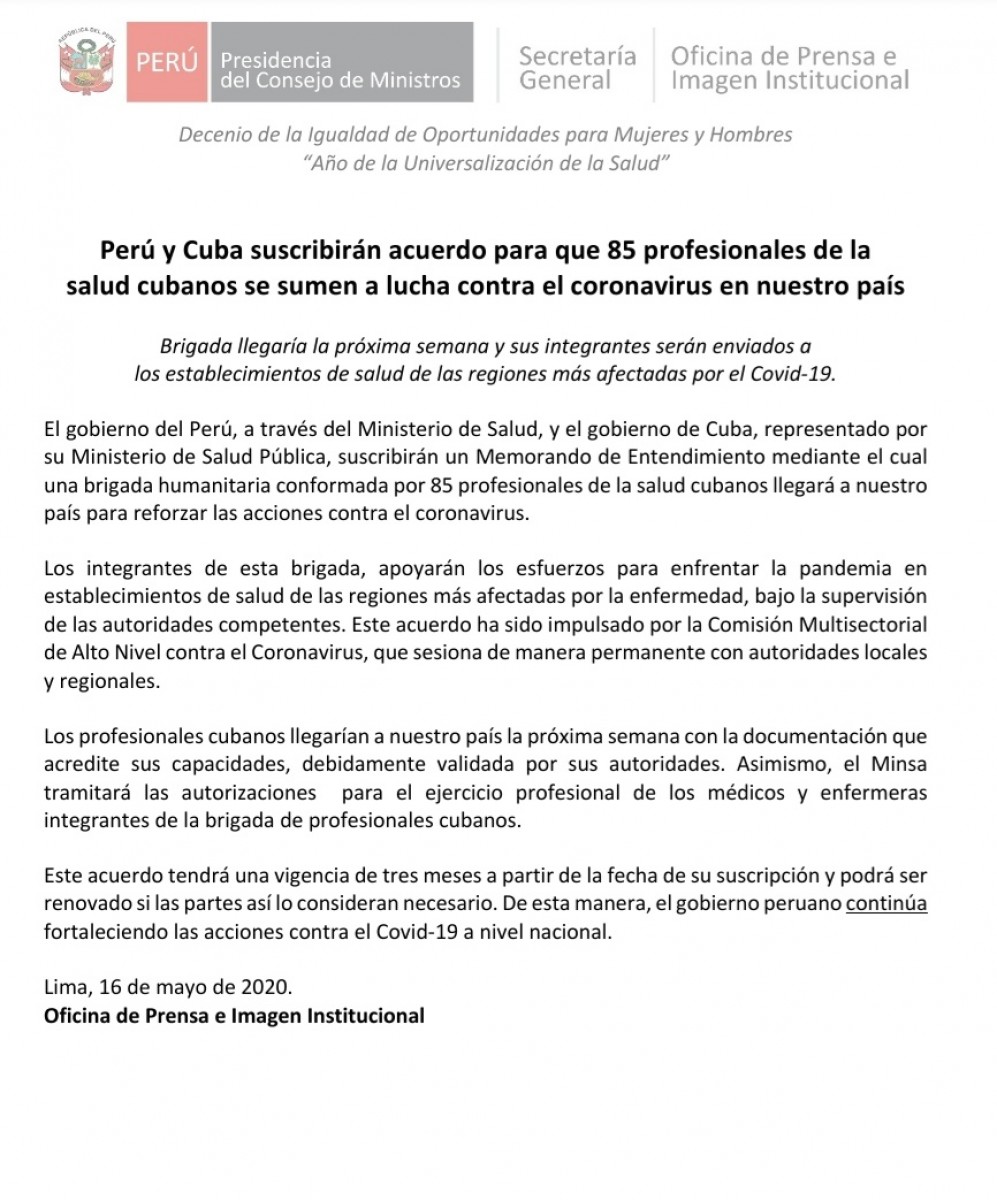 PERÚ Presidencia del Consejo de Ministros

Secretaría General

Oficina de Prensa e Imagen Institucional

Decenio de la Igualdad de Oportunidades para Mujeres y Hombres
"Año de la Universalización de la Salud"

Perú y Cuba suscribirán acuerdo para que 85 profesionales de la salud cubanos se sumen a lucha contra el coronavirus en nuestro país

Brigada llegaría la próxima semana y sus integrantes serán enviados a los establecimientos de salud de las regiones más afectadas por el Covid-19.

El gobierno del Perú, a través del Ministerio de Salud, y el gobierno de Cuba, representado por su Ministerio de Salud Pública, suscribirán un Memorando de Entendimiento mediante el cual una brigada humanitaria conformada por 85 profesionales de la salud cubanos llegará a nuestro país para reforzar las acciones contra el coronavirus.

Los integrantes de esta brigada, apoyarán los esfuerzos para enfrentar la pandemia en establecimientos de salud de las regiones más afectadas por la enfermedad, bajo la supervisión de las autoridades competentes. Este acuerdo ha sido impulsado por la Comisión Multisectorial de Alto Nivel contra el Coronavirus, que sesiona de manera permanente con autoridades locales y regionales.

Los profesionales cubanos llegarían a nuestro país la próxima semana con la documentación que acredite sus capacidades, debidamente validada por sus autoridades. Asimismo, el Minsa tramitará las autorizaciones para el ejercicio profesional de los médicos y enfermeras integrantes de la brigada de profesionales cubanos.

Este acuerdo tendrá una vigencia de tres meses a partir de la fecha de su suscripción y podrá ser renovado si las partes así lo consideran necesario. De esta manera, el gobierno peruano continúa fortaleciendo las acciones contra el Covid-19 a nivel nacional.

Lima, 16 de mayo de 2020.
Oficina de Prensa e Imagen Institucional